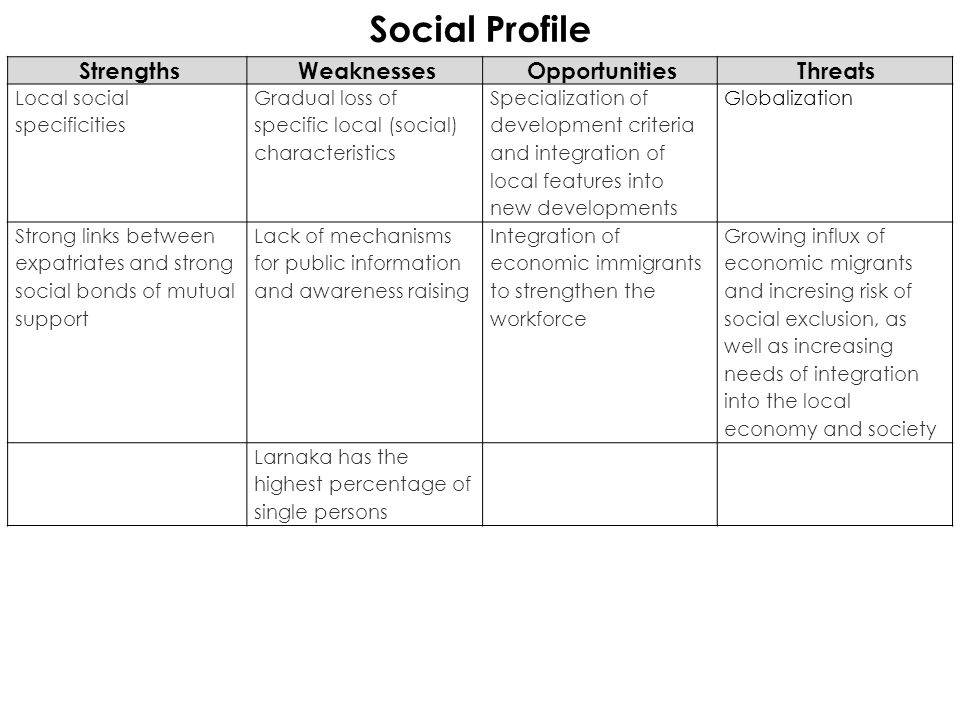 Social Profile

| Strengths | Weaknesses | Opportunities | Threats |
|---|---|---|---|
| Local social specificities | Gradual loss of specific local (social) characteristics | Specialization of development criteria and integration of local features into new developments | Globalization |
| Strong links between expatriates and strong social bonds of mutual support | Lack of mechanisms for public information and awareness raising | Integration of economic immigrants to strengthen the workforce | Growing influx of economic migrants and incresing risk of social exclusion, as well as increasing needs of integration into the local economy and society |
| | Larnaka has the highest percentage of single persons | | |